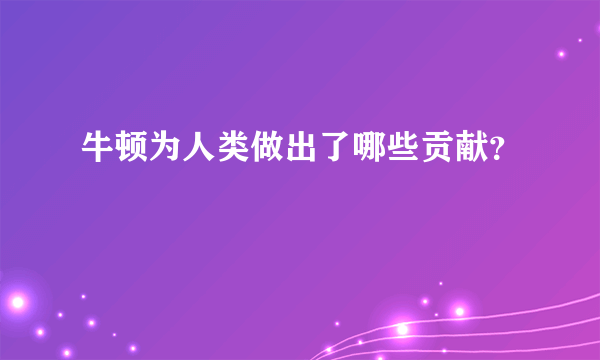 牛顿为人类做出了哪些贡献?